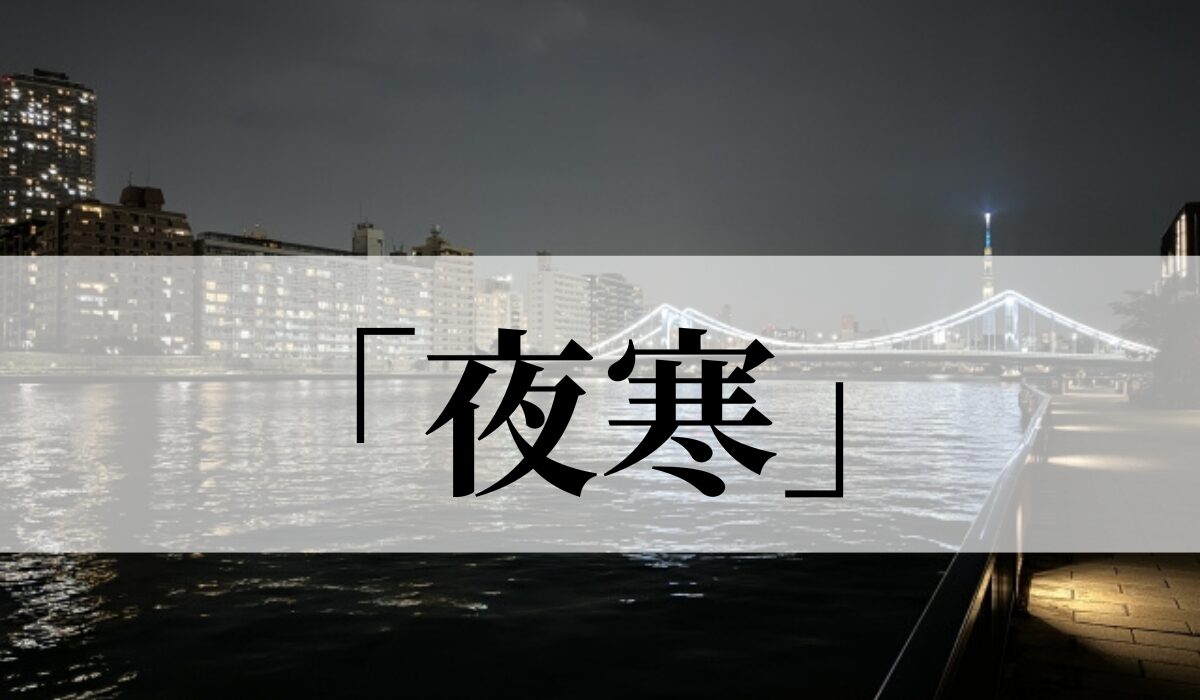 「夜寒」